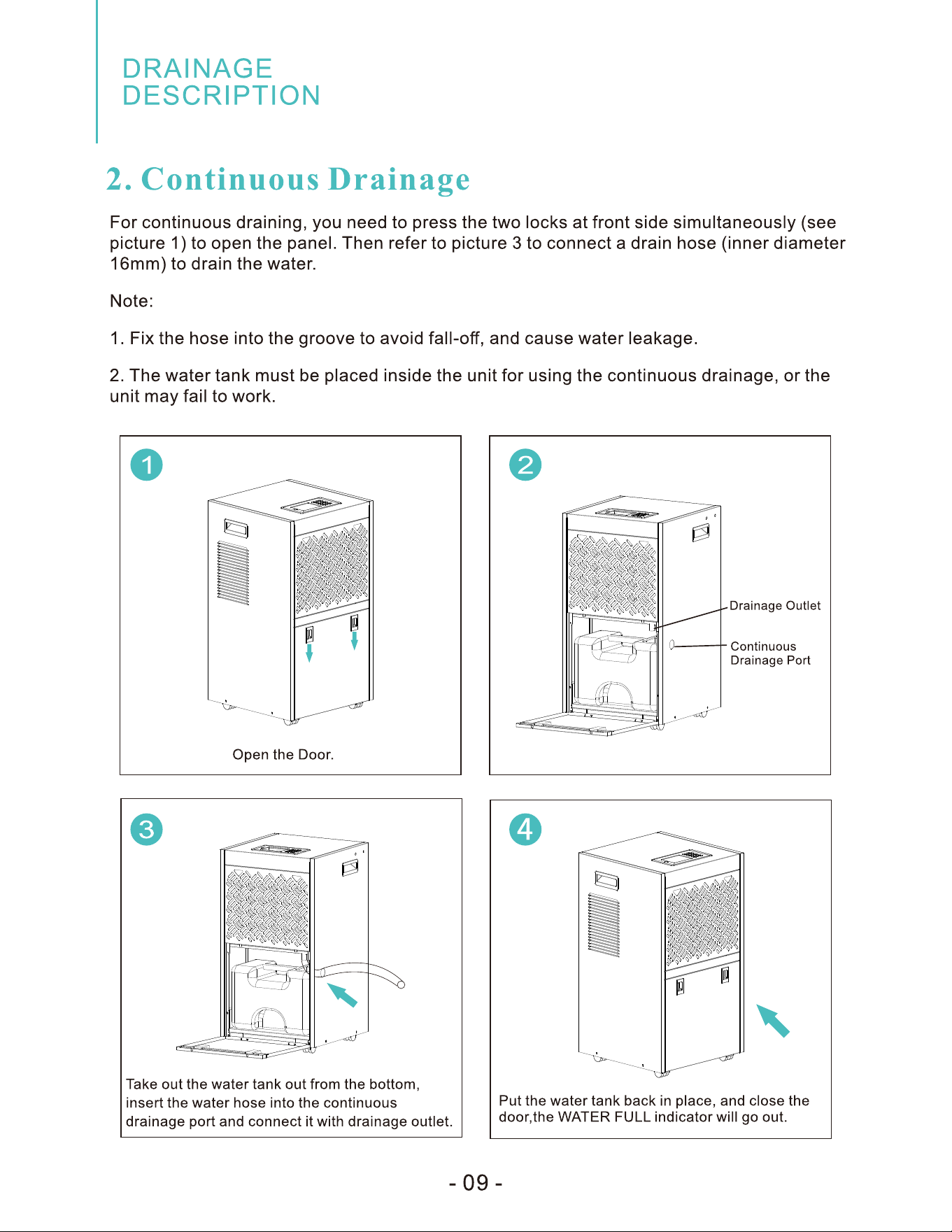 DRAINAGE
DESCRIPTION

2. Continuous Drainage

For continuous draining, you need to press the two locks at front side simultaneously (see picture 1) to open the panel. Then refer to picture 3 to connect a drain hose (inner diameter 16mm) to drain the water.

Note:

1. Fix the hose into the groove to avoid fall-off, and cause water leakage.

2. The water tank must be placed inside the unit for using the continuous drainage, or the unit may fail to work.

1

Open the Door.

2

Drainage Outlet

Continuous
Drainage Port

3

Take out the water tank out from the bottom, insert the water hose into the continuous drainage port and connect it with drainage outlet.

4

Put the water tank back in place, and close the door,the WATER FULL indicator will go out.

- 09 -